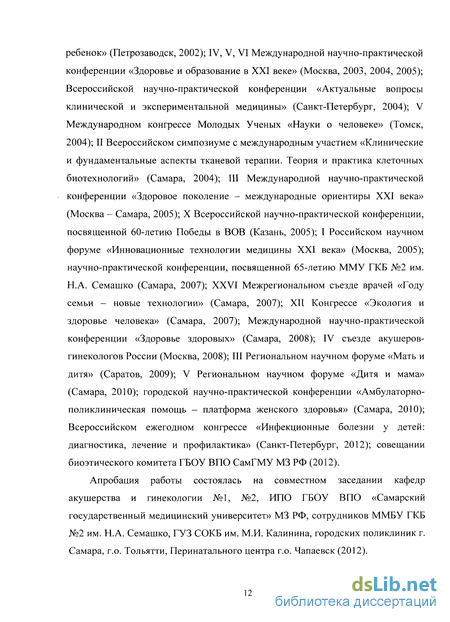 ребенок» (Петрозаводск, 2002); IV, V, VI Международной научно-практической конференции «Здоровье и образование в XXI веке» (Москва, 2003, 2004, 2005); Всероссийской научно-практической конференции «Актуальные вопросы клинической и экспериментальной медицины» (Санкт-Петербург, 2004); V Международном конгрессе Молодых Ученых «Науки о человеке» (Томск, 2004); II Всероссийском симпозиуме с международным участием «Клинические и фундаментальные аспекты тканевой терапии. Теория и практика клеточных биотехнологий» (Самара, 2004); III Международной научно-практической конференции «Здоровое поколение – международные ориентиры XXI века» (Москва – Самара, 2005); X Всероссийской научно-практической конференции, посвященной 60-летию Победы в ВОВ (Казань, 2005); I Российском научном форуме «Инновационные технологии медицины XXI века» (Москва, 2005); научно-практической конференции, посвященной 65-летию ММУ ГКБ №2 им. Н.А. Семашко (Самара, 2007); XXVI Межрегиональном съезде врачей «Году семьи – новые технологии» (Самара, 2007); XII Конгрессе «Экология и здоровье человека» (Самара, 2007); Международной научно-практической конференции «Здоровье здоровых» (Самара, 2008); IV съезде акушеров-гинекологов России (Москва, 2008); III Региональном научном форуме «Мать и дитя» (Саратов, 2009); V Региональном научном форуме «Дитя и мама» (Самара, 2010); городской научно-практической конференции «Амбулаторно-поликлиническая помощь – платформа женского здоровья» (Самара, 2010); Всероссийском ежегодном конгрессе «Инфекционные болезни у детей: диагностика, лечение и профилактика» (Санкт-Петербург, 2012); совещании биоэтического комитета ГБОУ ВПО СамГМУ МЗ РФ (2012).

Апробация работы состоялась на совместном заседании кафедр акушерства и гинекологии №1, №2, ИПО ГБОУ ВПО «Самарский государственный медицинский университет» МЗ РФ, сотрудников ММБУ ГКБ №2 им. Н.А. Семашко, ГУЗ СОКБ им. М.И. Калинина, городских поликлиник г. Самара, г.о. Тольятти, Перинатального центра г.о. Чапаевск (2012).

12

dsLib.net
библиотека диссертаций